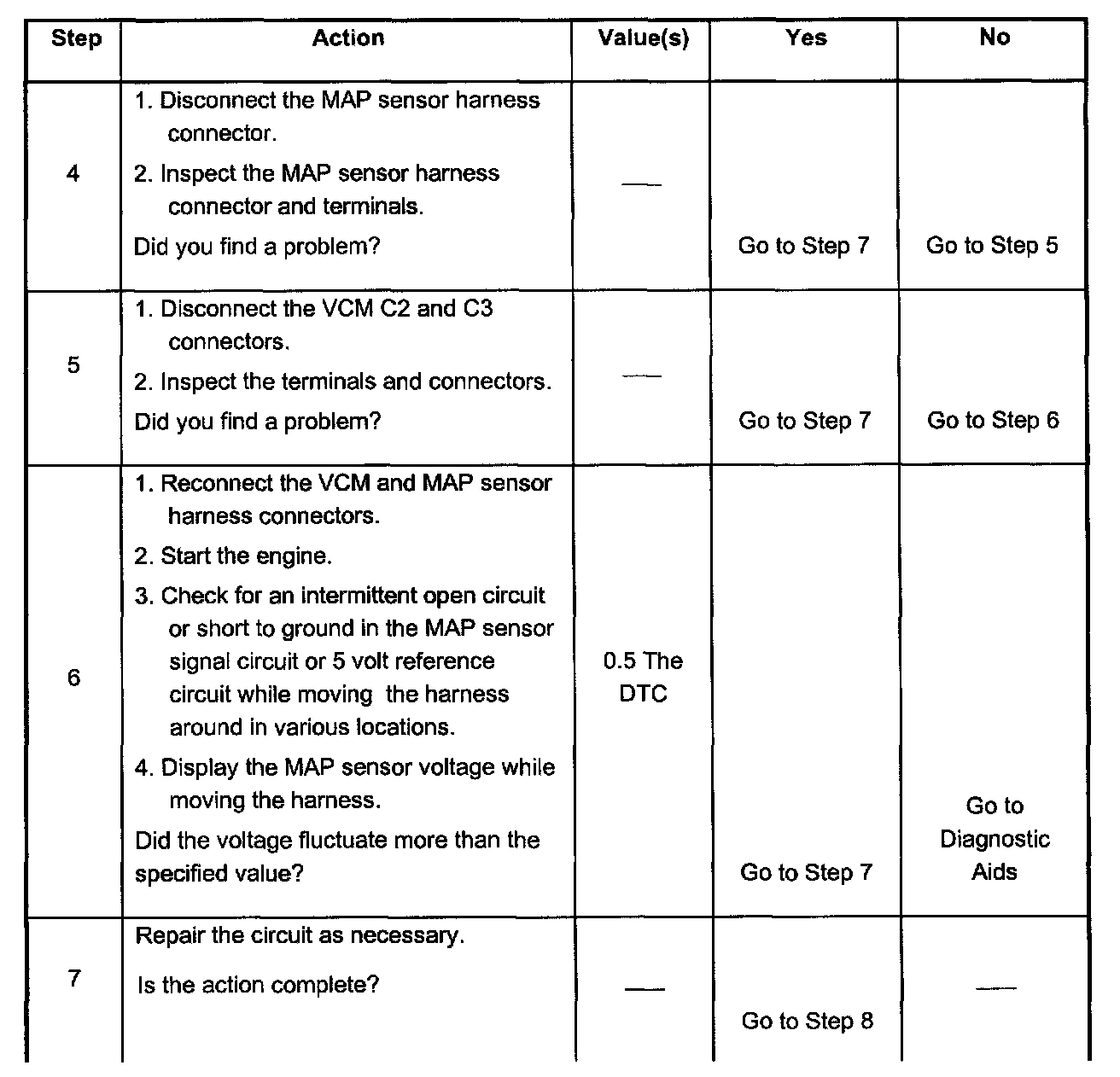 | Step | Action | Value(s) | Yes | No |
|---|---|---|---|---|
| 4 | 1. Disconnect the MAP sensor harness connector. 2. Inspect the MAP sensor harness connector and terminals. Did you find a problem? | — | Go to Step 7 | Go to Step 5 |
| 5 | 1. Disconnect the VCM C2 and C3 connectors. 2. Inspect the terminals and connectors. Did you find a problem? | — | Go to Step 7 | Go to Step 6 |
| 6 | 1. Reconnect the VCM and MAP sensor harness connectors. 2. Start the engine. 3. Check for an intermittent open circuit or short to ground in the MAP sensor signal circuit or 5 volt reference circuit while moving the harness around in various locations. 4. Display the MAP sensor voltage while moving the harness. Did the voltage fluctuate more than the specified value? | 0.5 The DTC | Go to Step 7 | Go to Diagnostic Aids |
| 7 | Repair the circuit as necessary. Is the action complete? | — | Go to Step 8 | — |